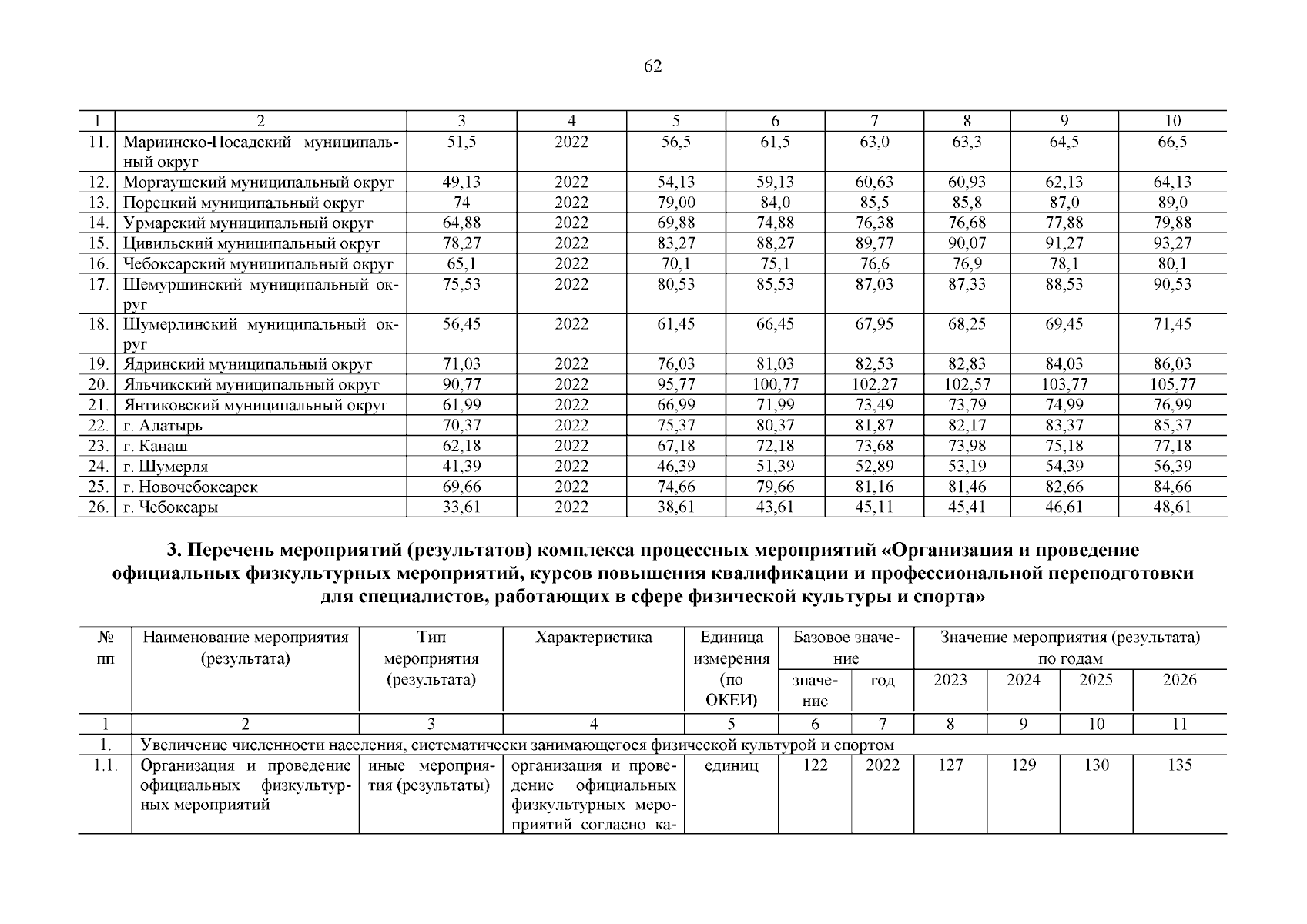 62

| 1 | 2 | 3 | 4 | 5 | 6 | 7 | 8 | 9 | 10 |
|---|---|---|---|---|---|---|---|---|---|
| 11. | Мариинско-Посадский муниципальный округ | 51,5 | 2022 | 56,5 | 61,5 | 63,0 | 63,3 | 64,5 | 66,5 |
| 12. | Моргаушский муниципальный округ | 49,13 | 2022 | 54,13 | 59,13 | 60,63 | 60,93 | 62,13 | 64,13 |
| 13. | Порецкий муниципальный округ | 74 | 2022 | 79,00 | 84,0 | 85,5 | 85,8 | 87,0 | 89,0 |
| 14. | Урмарский муниципальный округ | 64,88 | 2022 | 69,88 | 74,88 | 76,38 | 76,68 | 77,88 | 79,88 |
| 15. | Цивильский муниципальный округ | 78,27 | 2022 | 83,27 | 88,27 | 89,77 | 90,07 | 91,27 | 93,27 |
| 16. | Чебоксарский муниципальный округ | 65,1 | 2022 | 70,1 | 75,1 | 76,6 | 76,9 | 78,1 | 80,1 |
| 17. | Шемуршинский муниципальный округ | 75,53 | 2022 | 80,53 | 85,53 | 87,03 | 87,33 | 88,53 | 90,53 |
| 18. | Шумерлинский муниципальный округ | 56,45 | 2022 | 61,45 | 66,45 | 67,95 | 68,25 | 69,45 | 71,45 |
| 19. | Ядринский муниципальный округ | 71,03 | 2022 | 76,03 | 81,03 | 82,53 | 82,83 | 84,03 | 86,03 |
| 20. | Яльчикский муниципальный округ | 90,77 | 2022 | 95,77 | 100,77 | 102,27 | 102,57 | 103,77 | 105,77 |
| 21. | Янтиковский муниципальный округ | 61,99 | 2022 | 66,99 | 71,99 | 73,49 | 73,79 | 74,99 | 76,99 |
| 22. | г. Алатырь | 70,37 | 2022 | 75,37 | 80,37 | 81,87 | 82,17 | 83,37 | 85,37 |
| 23. | г. Канаш | 62,18 | 2022 | 67,18 | 72,18 | 73,68 | 73,98 | 75,18 | 77,18 |
| 24. | г. Шумерля | 41,39 | 2022 | 46,39 | 51,39 | 52,89 | 53,19 | 54,39 | 56,39 |
| 25. | г. Новочебоксарск | 69,66 | 2022 | 74,66 | 79,66 | 81,16 | 81,46 | 82,66 | 84,66 |
| 26. | г. Чебоксары | 33,61 | 2022 | 38,61 | 43,61 | 45,11 | 45,41 | 46,61 | 48,61 |

3. Перечень мероприятий (результатов) комплекса процессных мероприятий «Организация и проведение официальных физкультурных мероприятий, курсов повышения квалификации и профессиональной переподготовки для специалистов, работающих в сфере физической культуры и спорта»

| № пп | Наименование мероприятия (результата) | Тип мероприятия (результата) | Характеристика | Единица измерения (по ОКЕИ) | Базовое значение: значение | Базовое значение: год | Значение мероприятия (результата) по годам: 2023 | 2024 | 2025 | 2026 |
|---|---|---|---|---|---|---|---|---|---|---|
| 1 | 2 | 3 | 4 | 5 | 6 | 7 | 8 | 9 | 10 | 11 |
| 1. | Увеличение численности населения, систематически занимающегося физической культурой и спортом | | | | | | | | | |
| 1.1. | Организация и проведение официальных физкультурных мероприятий | иные мероприятия (результаты) | организация и проведение официальных физкультурных мероприятий согласно ка- | единиц | 122 | 2022 | 127 | 129 | 130 | 135 |